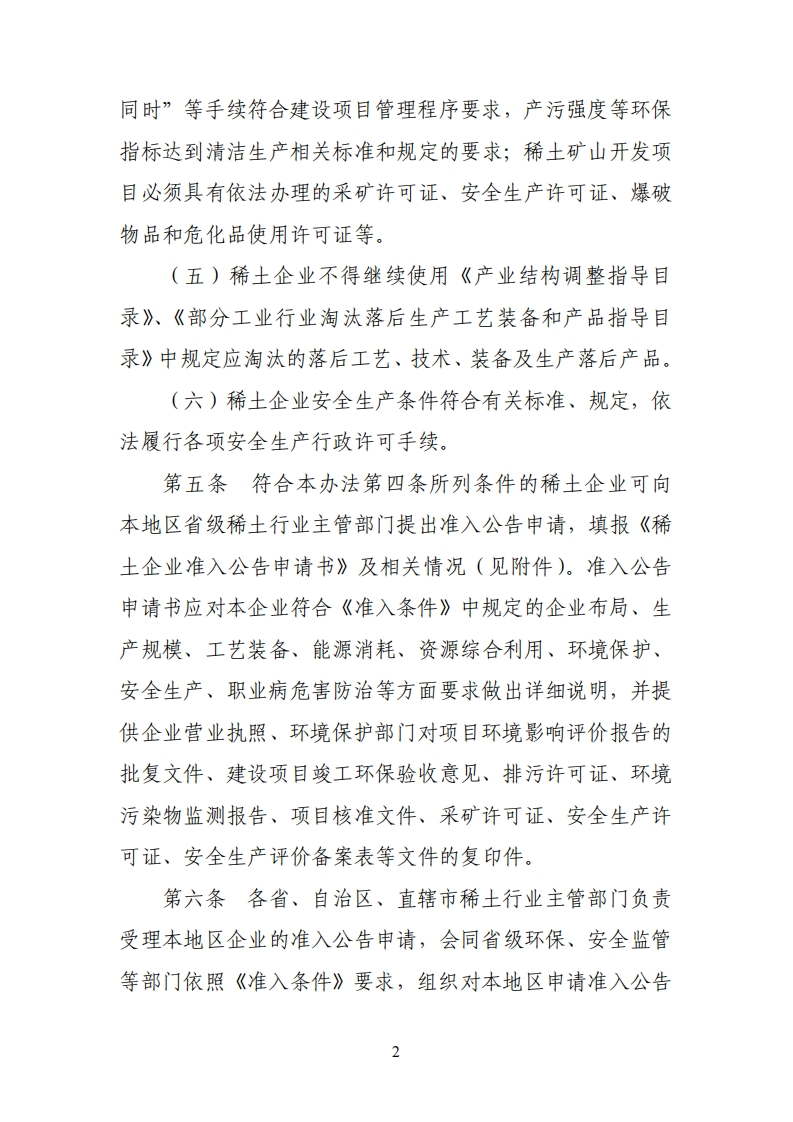 同时”等手续符合建设项目管理程序要求，产污强度等环保指标达到清洁生产相关标准和规定的要求；稀土矿山开发项目必须具有依法办理的采矿许可证、安全生产许可证、爆破物品和危化品使用许可证等。

（五）稀土企业不得继续使用《产业结构调整指导目录》、《部分工业行业淘汰落后生产工艺装备和产品指导目录》中规定应淘汰的落后工艺、技术、装备及生产落后产品。

（六）稀土企业安全生产条件符合有关标准、规定，依法履行各项安全生产行政许可手续。

第五条　符合本办法第四条所列条件的稀土企业可向本地区省级稀土行业主管部门提出准入公告申请，填报《稀土企业准入公告申请书》及相关情况（见附件）。准入公告申请书应对本企业符合《准入条件》中规定的企业布局、生产规模、工艺装备、能源消耗、资源综合利用、环境保护、安全生产、职业病危害防治等方面要求做出详细说明，并提供企业营业执照、环境保护部门对项目环境影响评价报告的批复文件、建设项目竣工环保验收意见、排污许可证、环境污染物监测报告、项目核准文件、采矿许可证、安全生产许可证、安全生产评价备案表等文件的复印件。

第六条　各省、自治区、直辖市稀土行业主管部门负责受理本地区企业的准入公告申请，会同省级环保、安全监管等部门依照《准入条件》要求，组织对本地区申请准入公告

2